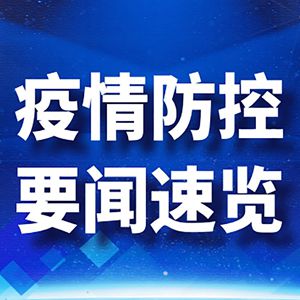 疫情防控
要闻速览